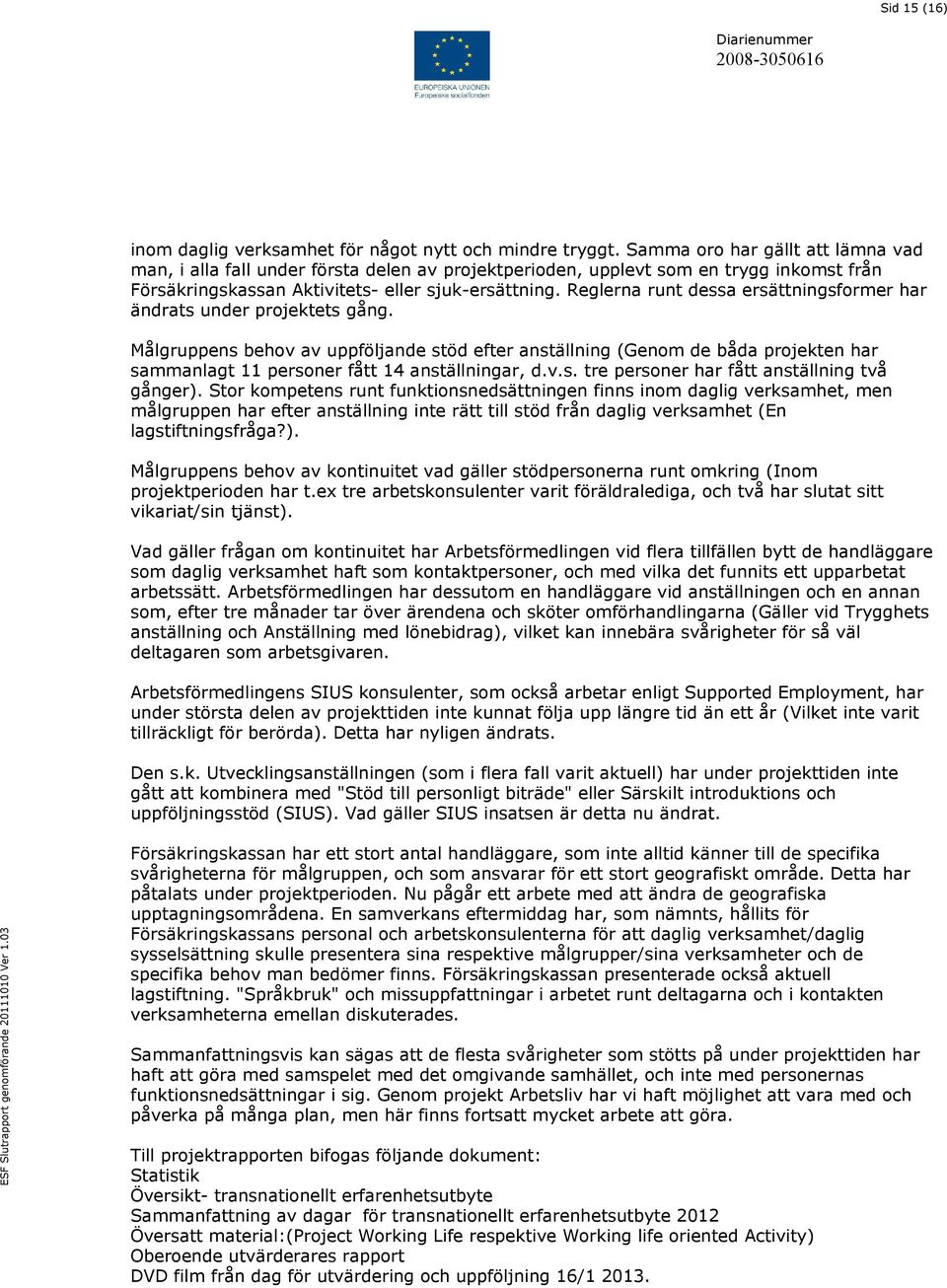 Sid 15 (16)

EUROPEISKA UNIONEN
Europeiska socialfonden

Diarienummer
2008-3050616

inom daglig verksamhet för något nytt och mindre tryggt. Samma oro har gällt att lämna vad man, i alla fall under första delen av projektperioden, upplevt som en trygg inkomst från Försäkringskassan Aktivitets- eller sjuk-ersättning. Reglerna runt dessa ersättningsformer har ändrats under projektets gång.

Målgruppens behov av uppföljande stöd efter anställning (Genom de båda projekten har sammanlagt 11 personer fått 14 anställningar, d.v.s. tre personer har fått anställning två gånger). Stor kompetens runt funktionsnedsättningen finns inom daglig verksamhet, men målgruppen har efter anställning inte rätt till stöd från daglig verksamhet (En lagstiftningsfråga?).

Målgruppens behov av kontinuitet vad gäller stödpersonerna runt omkring (Inom projektperioden har t.ex tre arbetskonsulenter varit föräldralediga, och två har slutat sitt vikariat/sin tjänst).

Vad gäller frågan om kontinuitet har Arbetsförmedlingen vid flera tillfällen bytt de handläggare som daglig verksamhet haft som kontaktpersoner, och med vilka det funnits ett upparbetat arbetssätt. Arbetsförmedlingen har dessutom en handläggare vid anställningen och en annan som, efter tre månader tar över ärendena och sköter omförhandlingarna (Gäller vid Trygghets anställning och Anställning med lönebidrag), vilket kan innebära svårigheter för så väl deltagaren som arbetsgivaren.

Arbetsförmedlingens SIUS konsulenter, som också arbetar enligt Supported Employment, har under största delen av projekttiden inte kunnat följa upp längre tid än ett år (Vilket inte varit tillräckligt för berörda). Detta har nyligen ändrats.

Den s.k. Utvecklingsanställningen (som i flera fall varit aktuell) har under projekttiden inte gått att kombinera med "Stöd till personligt biträde" eller Särskilt introduktions och uppföljningsstöd (SIUS). Vad gäller SIUS insatsen är detta nu ändrat.

Försäkringskassan har ett stort antal handläggare, som inte alltid känner till de specifika svårigheterna för målgruppen, och som ansvarar för ett stort geografiskt område. Detta har påtalats under projektperioden. Nu pågår ett arbete med att ändra de geografiska upptagningsområdena. En samverkans eftermiddag har, som nämnts, hållits för Försäkringskassans personal och arbetskonsulenterna för att daglig verksamhet/daglig sysselsättning skulle presentera sina respektive målgrupper/sina verksamheter och de specifika behov man bedömer finns. Försäkringskassan presenterade också aktuell lagstiftning. "Språkbruk" och missuppfattningar i arbetet runt deltagarna och i kontakten verksamheterna emellan diskuterades.

Sammanfattningsvis kan sägas att de flesta svårigheter som stötts på under projekttiden har haft att göra med samspelet med det omgivande samhället, och inte med personernas funktionsnedsättningar i sig. Genom projekt Arbetsliv har vi haft möjlighet att vara med och påverka på många plan, men här finns fortsatt mycket arbete att göra.

Till projektrapporten bifogas följande dokument:
Statistik
Översikt- transnationellt erfarenhetsutbyte
Sammanfattning av dagar för transnationellt erfarenhetsutbyte 2012
Översatt material:(Project Working Life respektive Working life oriented Activity)
Oberoende utvärderares rapport
DVD film från dag för utvärdering och uppföljning 16/1 2013.

ESF Slutrapport genomförande 20111010 Ver 1.03